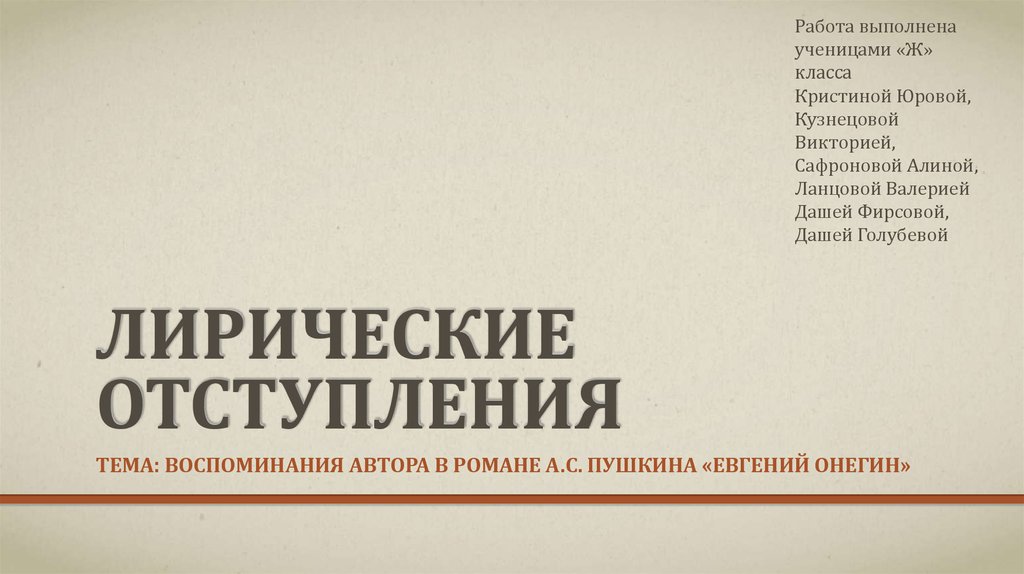 Работа выполнена ученицами «Ж» класса Кристиной Юровой, Кузнецовой Викторией, Сафроновой Алиной, Ланцовой Валерией Дашей Фирсовой, Дашей Голубевой

ЛИРИЧЕСКИЕ ОТСТУПЛЕНИЯ

ТЕМА: ВОСПОМИНАНИЯ АВТОРА В РОМАНЕ А.С. ПУШКИНА «ЕВГЕНИЙ ОНЕГИН»